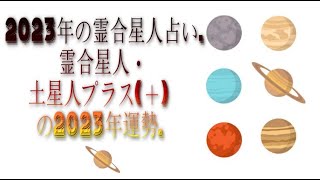 2023年の霊合星人占い。
霊合星人・
土星人プラス(+)
の2023年運勢。